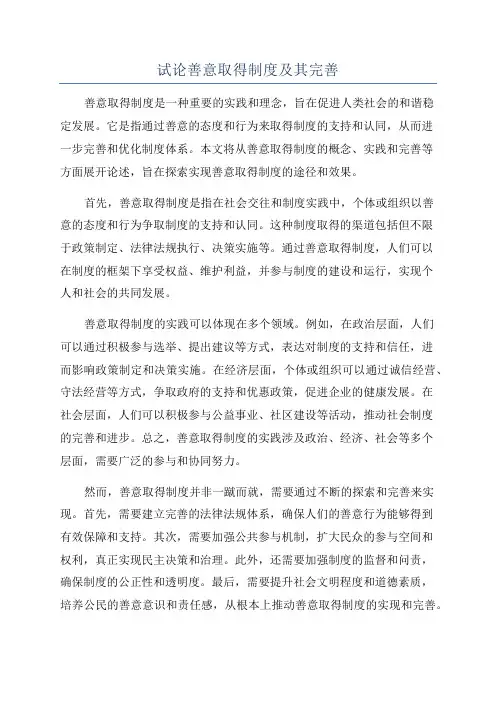 试论善意取得制度及其完善

善意取得制度是一种重要的实践和理念，旨在促进人类社会的和谐稳定发展。它是指通过善意的态度和行为来取得制度的支持和认同，从而进一步完善和优化制度体系。本文将从善意取得制度的概念、实践和完善等方面展开论述，旨在探索实现善意取得制度的途径和效果。

首先，善意取得制度是指在社会交往和制度实践中，个体或组织以善意的态度和行为争取制度的支持和认同。这种制度取得的渠道包括但不限于政策制定、法律法规执行、决策实施等。通过善意取得制度，人们可以在制度的框架下享受权益、维护利益，并参与制度的建设和运行，实现个人和社会的共同发展。

善意取得制度的实践可以体现在多个领域。例如，在政治层面，人们可以通过积极参与选举、提出建议等方式，表达对制度的支持和信任，进而影响政策制定和决策实施。在经济层面，个体或组织可以通过诚信经营、守法经营等方式，争取政府的支持和优惠政策，促进企业的健康发展。在社会层面，人们可以积极参与公益事业、社区建设等活动，推动社会制度的完善和进步。总之，善意取得制度的实践涉及政治、经济、社会等多个层面，需要广泛的参与和协同努力。

然而，善意取得制度并非一蹴而就，需要通过不断的探索和完善来实现。首先，需要建立完善的法律法规体系，确保人们的善意行为能够得到有效保障和支持。其次，需要加强公共参与机制，扩大民众的参与空间和权利，真正实现民主决策和治理。此外，还需要加强制度的监督和问责，确保制度的公正性和透明度。最后，需要提升社会文明程度和道德素质，培养公民的善意意识和责任感，从根本上推动善意取得制度的实现和完善。